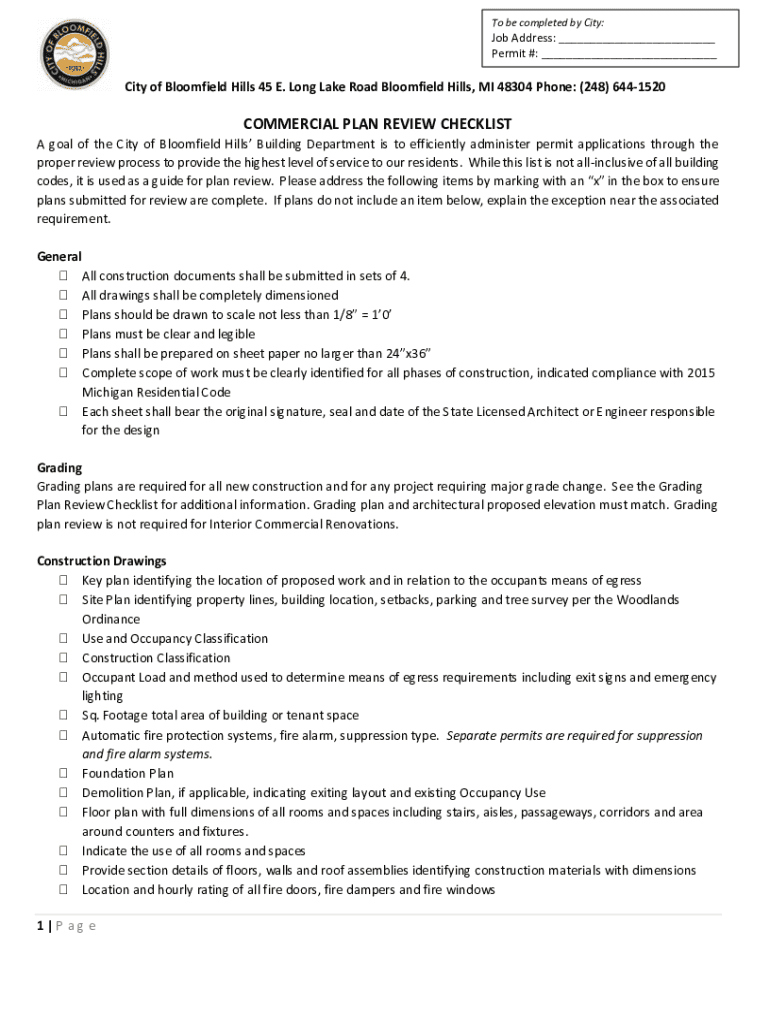 CITY OF BLOOMFIELD HILLS

To be completed by City:
Job Address: ___________________________
Permit #: ______________________________

City of Bloomfield Hills 45 E. Long Lake Road Bloomfield Hills, MI 48304 Phone: (248) 644-1520

COMMERCIAL PLAN REVIEW CHECKLIST

A goal of the City of Bloomfield Hills' Building Department is to efficiently administer permit applications through the proper review process to provide the highest level of service to our residents. While this list is not all-inclusive of all building codes, it is used as a guide for plan review. Please address the following items by marking with an "x" in the box to ensure plans submitted for review are complete. If plans do not include an item below, explain the exception near the associated requirement.

General
☐ All construction documents shall be submitted in sets of 4.
☐ All drawings shall be completely dimensioned
☐ Plans should be drawn to scale not less than 1/8" = 1'0'
☐ Plans must be clear and legible
☐ Plans shall be prepared on sheet paper no larger than 24"x36"
☐ Complete scope of work must be clearly identified for all phases of construction, indicated compliance with 2015 Michigan Residential Code
☐ Each sheet shall bear the original signature, seal and date of the State Licensed Architect or Engineer responsible for the design

Grading
Grading plans are required for all new construction and for any project requiring major grade change. See the Grading Plan Review Checklist for additional information. Grading plan and architectural proposed elevation must match. Grading plan review is not required for Interior Commercial Renovations.

Construction Drawings
☐ Key plan identifying the location of proposed work and in relation to the occupants means of egress
☐ Site Plan identifying property lines, building location, setbacks, parking and tree survey per the Woodlands Ordinance
☐ Use and Occupancy Classification
☐ Construction Classification
☐ Occupant Load and method used to determine means of egress requirements including exit signs and emergency lighting
☐ Sq. Footage total area of building or tenant space
☐ Automatic fire protection systems, fire alarm, suppression type. Separate permits are required for suppression and fire alarm systems.
☐ Foundation Plan
☐ Demolition Plan, if applicable, indicating exiting layout and existing Occupancy Use
☐ Floor plan with full dimensions of all rooms and spaces including stairs, aisles, passageways, corridors and area around counters and fixtures.
☐ Indicate the use of all rooms and spaces
☐ Provide section details of floors, walls and roof assemblies identifying construction materials with dimensions
☐ Location and hourly rating of all fire doors, fire dampers and fire windows

1 | P a g e